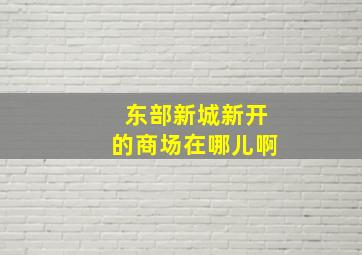 东部新城新开
的商场在哪儿啊